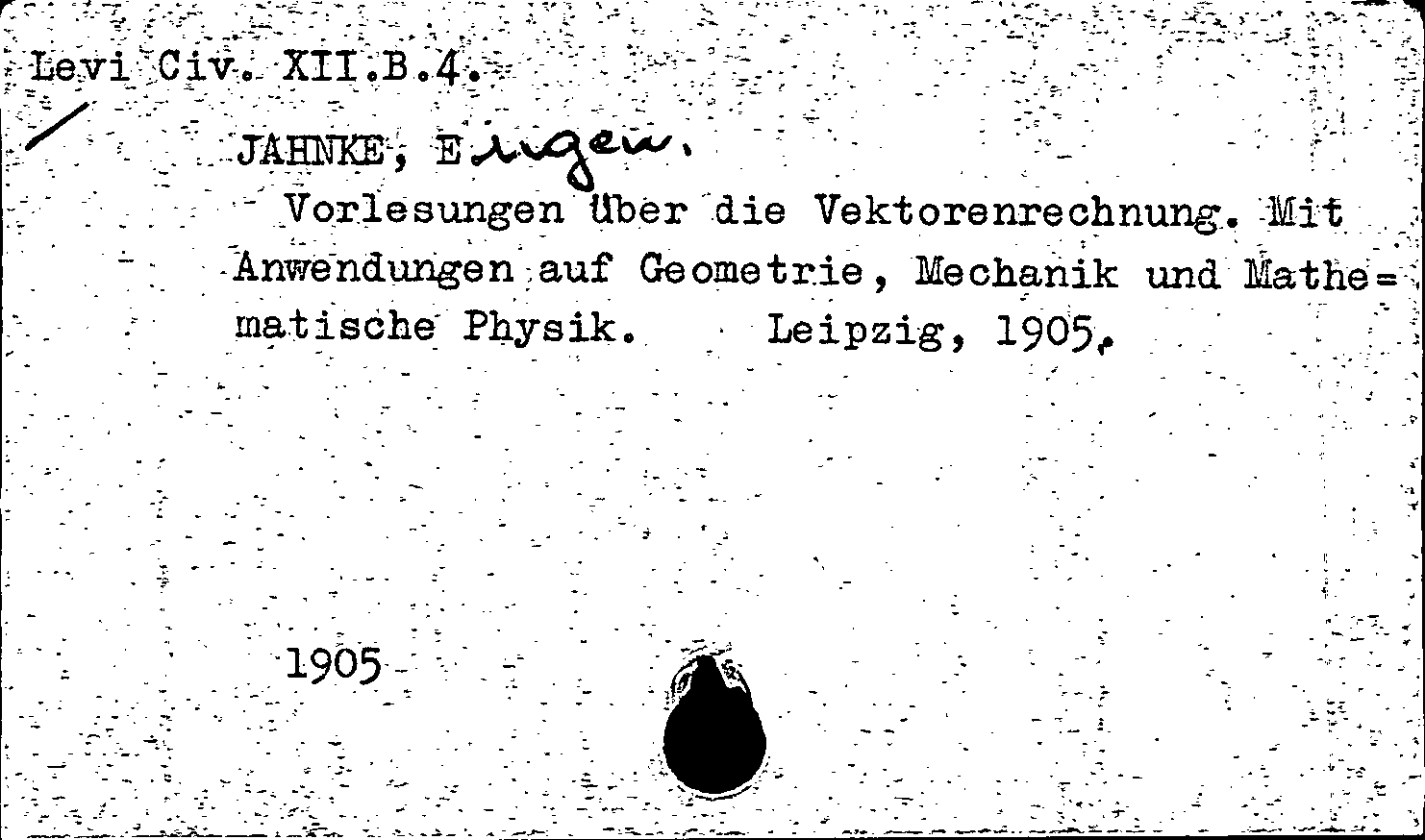 Levi Civ. XII.B.4.

JAHNKE, Eugen.

Vorlesungen über die Vektorenrechnung. Mit Anwendungen auf Geometrie, Mechanik und Mathematische Physik. Leipzig, 1905.

1905